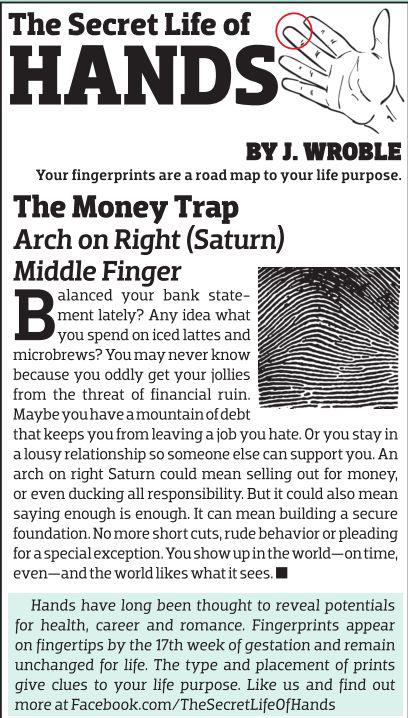 The Secret Life of
HANDS

BY J. WROBLE

Your fingerprints are a road map to your life purpose.

The Money Trap
Arch on Right (Saturn)
Middle Finger

Balanced your bank statement lately? Any idea what you spend on iced lattes and microbrews? You may never know because you oddly get your jollies from the threat of financial ruin. Maybe you have a mountain of debt that keeps you from leaving a job you hate. Or you stay in a lousy relationship so someone else can support you. An arch on right Saturn could mean selling out for money, or even ducking all responsibility. But it could also mean saying enough is enough. It can mean building a secure foundation. No more short cuts, rude behavior or pleading for a special exception. You show up in the world—on time, even—and the world likes what it sees. ■

Hands have long been thought to reveal potentials for health, career and romance. Fingerprints appear on fingertips by the 17th week of gestation and remain unchanged for life. The type and placement of prints give clues to your life purpose. Like us and find out more at Facebook.com/TheSecretLifeOfHands